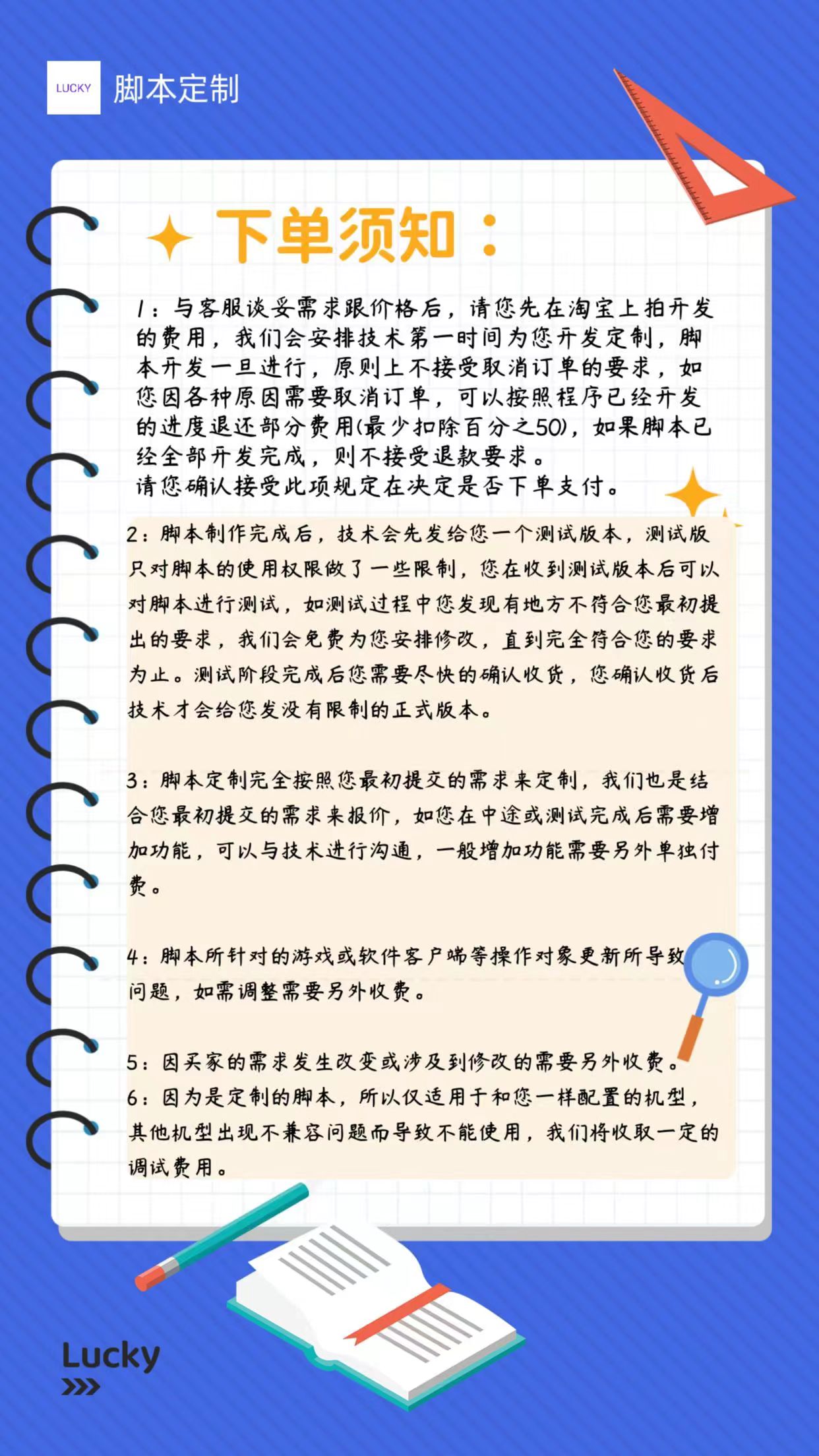 LUCKY

脚本定制

下单须知：

1：与客服谈妥需求跟价格后，请您先在淘宝上拍开发的费用，我们会安排技术第一时间为您开发定制，脚本开发一旦进行，原则上不接受取消订单的要求，如您因各种原因需要取消订单，可以按照程序已经开发的进度退还部分费用(最少扣除百分之50)，如果脚本已经全部开发完成，则不接受退款要求。
请您确认接受此项规定在决定是否下单支付。

2：脚本制作完成后，技术会先发给您一个测试版本，测试版只对脚本的使用权限做了一些限制，您在收到测试版本后可以对脚本进行测试，如测试过程中您发现有地方不符合您最初提出的要求，我们会免费为您安排修改，直到完全符合您的要求为止。测试阶段完成后您需要尽快的确认收货，您确认收货后技术才会给您发没有限制的正式版本。

3：脚本定制完全按照您最初提交的需求来定制，我们也是结合您最初提交的需求来报价，如您在中途或测试完成后需要增加功能，可以与技术进行沟通，一般增加功能需要另外单独付费。

4：脚本所针对的游戏或软件客户端等操作对象更新所导致问题，如需调整需要另外收费。

5：因买家的需求发生改变或涉及到修改的需要另外收费。
6：因为是定制的脚本，所以仅适用于和您一样配置的机型，其他机型出现不兼容问题而导致不能使用，我们将收取一定的调试费用。

Lucky